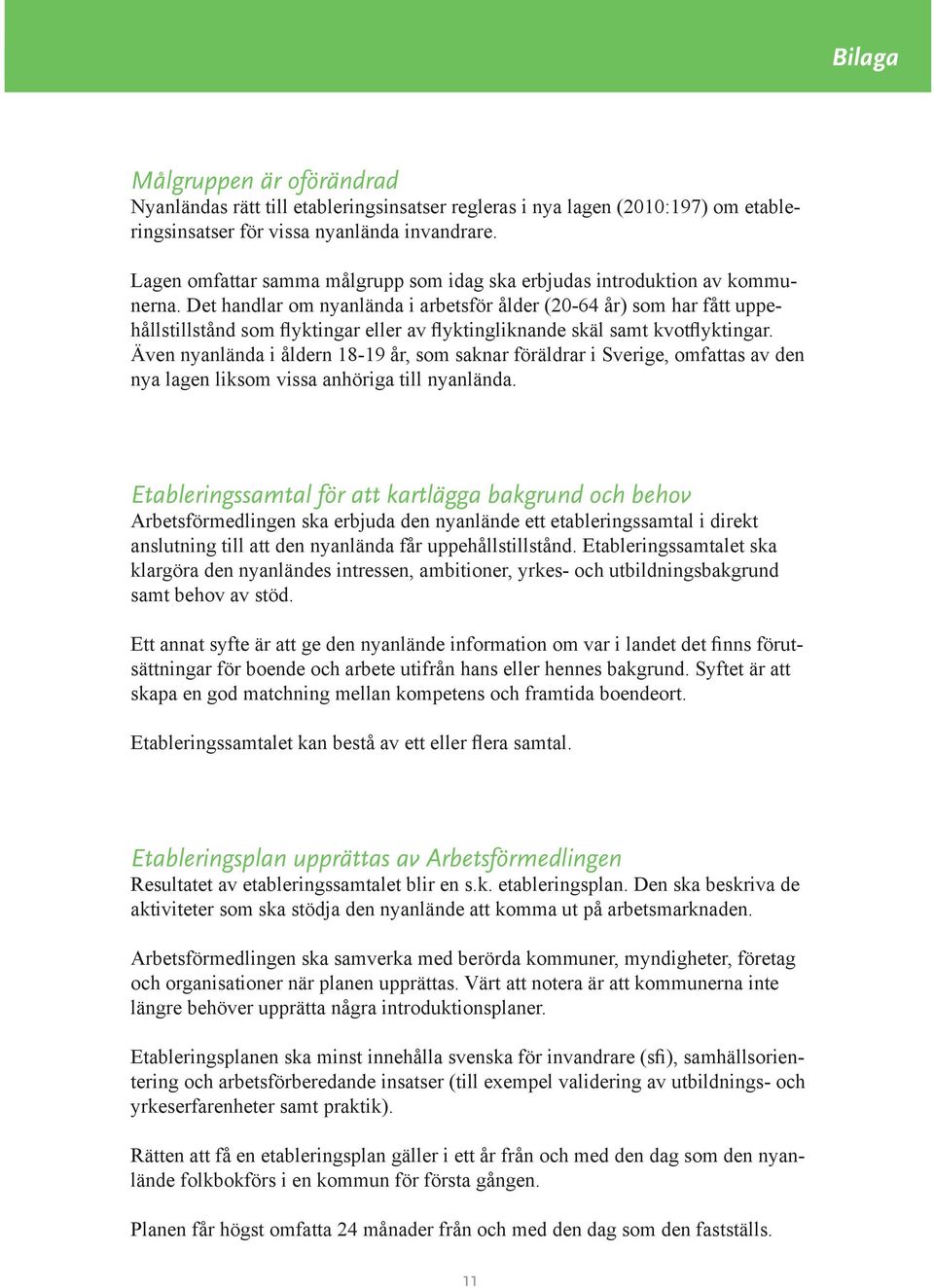 Bilaga

Målgruppen är oförändrad
Nyanländas rätt till etableringsinsatser regleras i nya lagen (2010:197) om etableringsinsatser för vissa nyanlända invandrare.

Lagen omfattar samma målgrupp som idag ska erbjudas introduktion av kommunerna. Det handlar om nyanlända i arbetsför ålder (20-64 år) som har fått uppehållstillstånd som flyktingar eller av flyktingliknande skäl samt kvotflyktingar. Även nyanlända i åldern 18-19 år, som saknar föräldrar i Sverige, omfattas av den nya lagen liksom vissa anhöriga till nyanlända.

Etableringssamtal för att kartlägga bakgrund och behov
Arbetsförmedlingen ska erbjuda den nyanlände ett etableringssamtal i direkt anslutning till att den nyanlända får uppehållstillstånd. Etableringssamtalet ska klargöra den nyanländes intressen, ambitioner, yrkes- och utbildningsbakgrund samt behov av stöd.

Ett annat syfte är att ge den nyanlände information om var i landet det finns förutsättningar för boende och arbete utifrån hans eller hennes bakgrund. Syftet är att skapa en god matchning mellan kompetens och framtida boendeort.

Etableringssamtalet kan bestå av ett eller flera samtal.

Etableringsplan upprättas av Arbetsförmedlingen
Resultatet av etableringssamtalet blir en s.k. etableringsplan. Den ska beskriva de aktiviteter som ska stödja den nyanlände att komma ut på arbetsmarknaden.

Arbetsförmedlingen ska samverka med berörda kommuner, myndigheter, företag och organisationer när planen upprättas. Värt att notera är att kommunerna inte längre behöver upprätta några introduktionsplaner.

Etableringsplanen ska minst innehålla svenska för invandrare (sfi), samhällsorientering och arbetsförberedande insatser (till exempel validering av utbildnings- och yrkeserfarenheter samt praktik).

Rätten att få en etableringsplan gäller i ett år från och med den dag som den nyanlände folkbokförs i en kommun för första gången.

Planen får högst omfatta 24 månader från och med den dag som den fastställs.

11